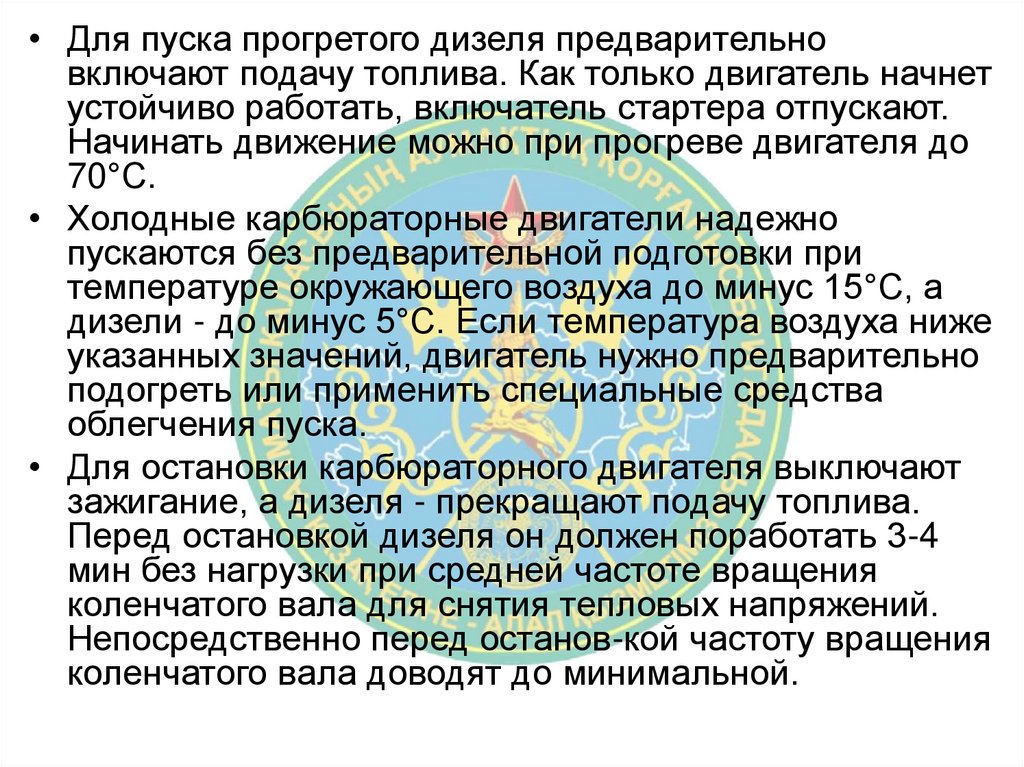 • Для пуска прогретого дизеля предварительно включают подачу топлива. Как только двигатель начнет устойчиво работать, включатель стартера отпускают. Начинать движение можно при прогреве двигателя до 70°С.

• Холодные карбюраторные двигатели надежно пускаются без предварительной подготовки при температуре окружающего воздуха до минус 15°С, а дизели - до минус 5°С. Если температура воздуха ниже указанных значений, двигатель нужно предварительно подогреть или применить специальные средства облегчения пуска.

• Для остановки карбюраторного двигателя выключают зажигание, а дизеля - прекращают подачу топлива. Перед остановкой дизеля он должен поработать 3-4 мин без нагрузки при средней частоте вращения коленчатого вала для снятия тепловых напряжений. Непосредственно перед останов-кой частоту вращения коленчатого вала доводят до минимальной.